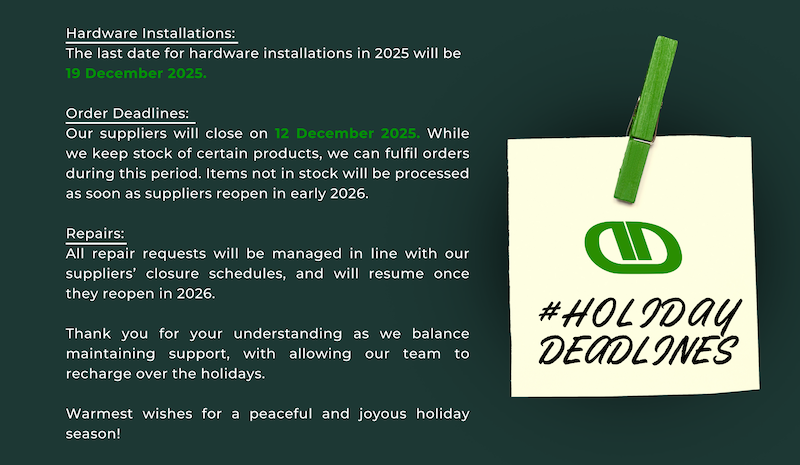 Hardware Installations:
The last date for hardware installations in 2025 will be 19 December 2025.

Order Deadlines:
Our suppliers will close on 12 December 2025. While we keep stock of certain products, we can fulfil orders during this period. Items not in stock will be processed as soon as suppliers reopen in early 2026.

Repairs:
All repair requests will be managed in line with our suppliers' closure schedules, and will resume once they reopen in 2026.

Thank you for your understanding as we balance maintaining support, with allowing our team to recharge over the holidays.

Warmest wishes for a peaceful and joyous holiday season!

#HOLIDAY
DEADLINES